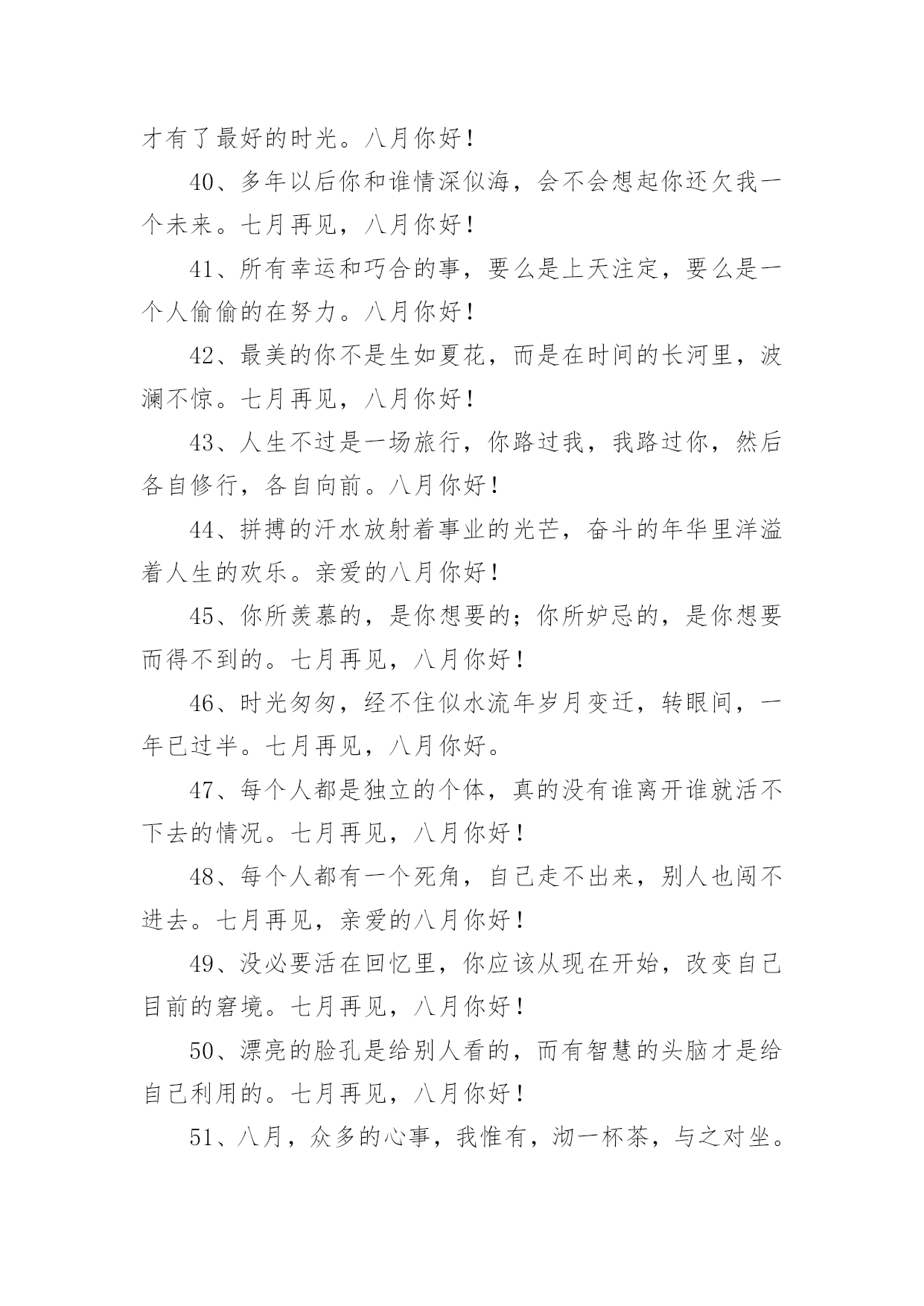 才有了最好的时光。八月你好！

40、多年以后你和谁情深似海，会不会想起你还欠我一个未来。七月再见，八月你好！

41、所有幸运和巧合的事，要么是上天注定，要么是一个人偷偷的在努力。八月你好！

42、最美的你不是生如夏花，而是在时间的长河里，波澜不惊。七月再见，八月你好！

43、人生不过是一场旅行，你路过我，我路过你，然后各自修行，各自向前。八月你好！

44、拼搏的汗水放射着事业的光芒，奋斗的年华里洋溢着人生的欢乐。亲爱的八月你好！

45、你所羡慕的，是你想要的；你所妒忌的，是你想要而得不到的。七月再见，八月你好！

46、时光匆匆，经不住似水流年岁月变迁，转眼间，一年已过半。七月再见，八月你好。

47、每个人都是独立的个体，真的没有谁离开谁就活不下去的情况。七月再见，八月你好！

48、每个人都有一个死角，自己走不出来，别人也闯不进去。七月再见，亲爱的八月你好！

49、没必要活在回忆里，你应该从现在开始，改变自己目前的窘境。七月再见，八月你好！

50、漂亮的脸孔是给别人看的，而有智慧的头脑才是给自己利用的。七月再见，八月你好！

51、八月，众多的心事，我惟有，沏一杯茶，与之对坐。